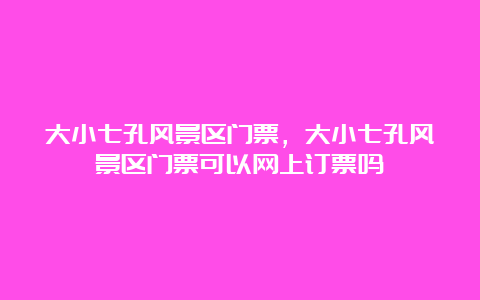 大小七孔风景区门票，大小七孔风景区门票可以网上订票吗